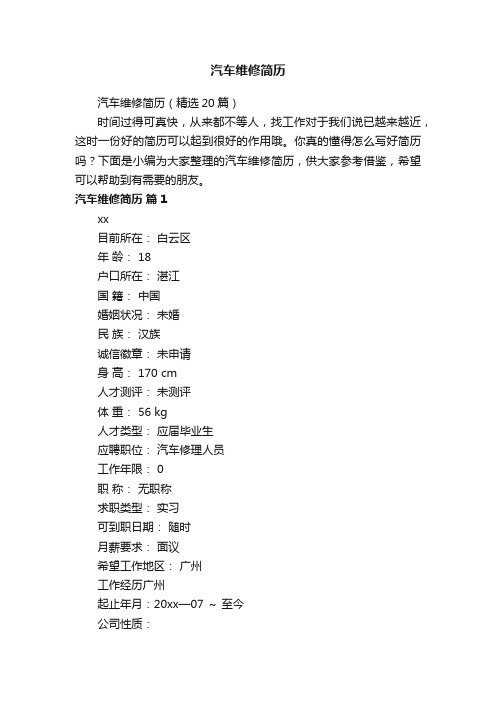 汽车维修简历

汽车维修简历（精选20篇）

时间过得可真快，从来都不等人，找工作对于我们说已越来越近，这时一份好的简历可以起到很好的作用哦。你真的懂得怎么写好简历吗？下面是小编为大家整理的汽车维修简历，供大家参考借鉴，希望可以帮助到有需要的朋友。

汽车维修简历 篇1

xx

目前所在： 白云区

年 龄： 18

户口所在： 湛江

国 籍： 中国

婚姻状况： 未婚

民 族： 汉族

诚信徽章： 未申请

身 高： 170 cm

人才测评： 未测评

体 重： 56 kg

人才类型： 应届毕业生

应聘职位： 汽车修理人员

工作年限： 0

职 称： 无职称

求职类型： 实习

可到职日期： 随时

月薪要求： 面议

希望工作地区： 广州

工作经历广州

起止年月：20xx—07 ～ 至今

公司性质：